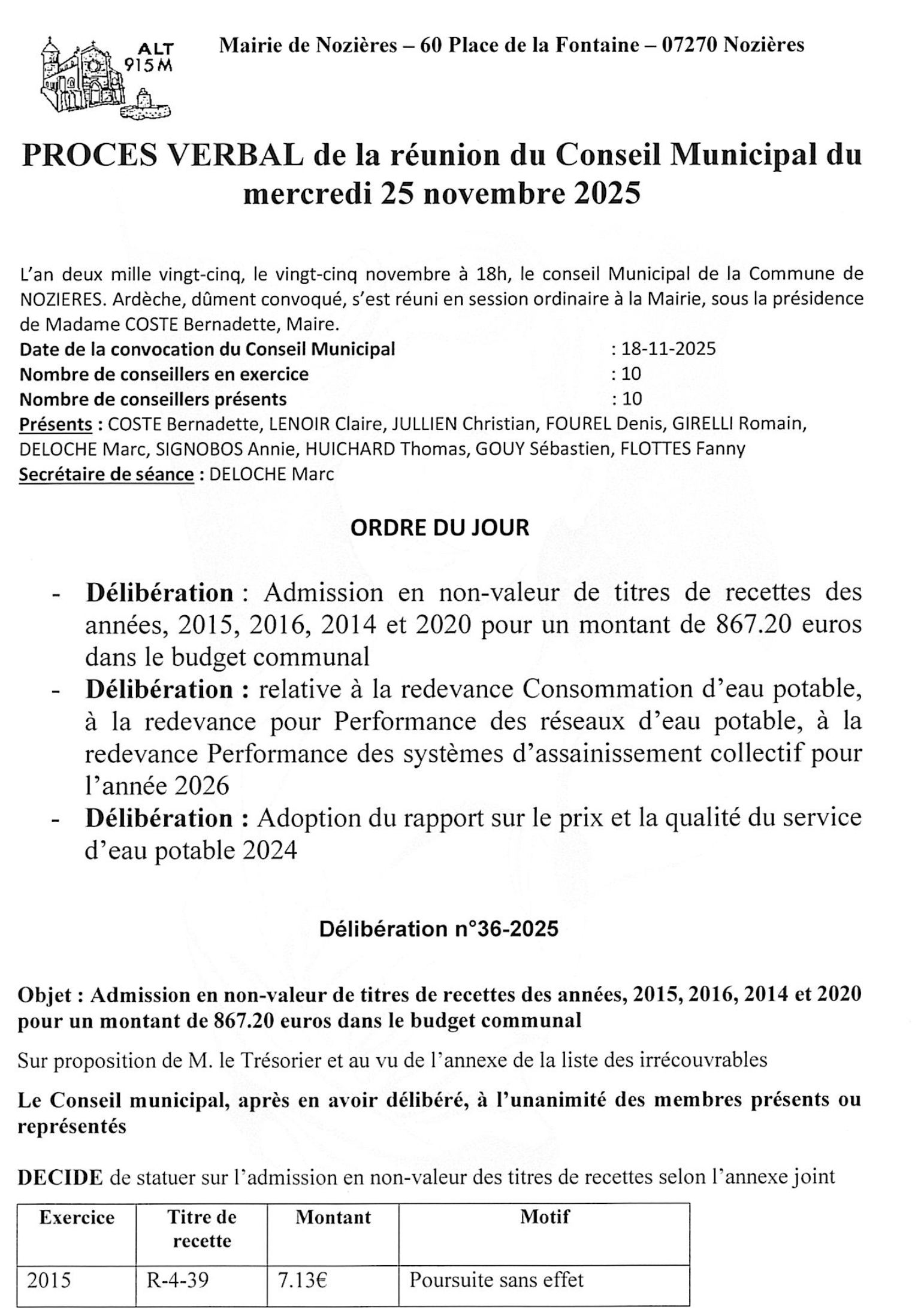 ALT 915M

Mairie de Nozières – 60 Place de la Fontaine – 07270 Nozières

PROCES VERBAL de la réunion du Conseil Municipal du mercredi 25 novembre 2025

L'an deux mille vingt-cinq, le vingt-cinq novembre à 18h, le conseil Municipal de la Commune de NOZIERES. Ardèche, dûment convoqué, s'est réuni en session ordinaire à la Mairie, sous la présidence de Madame COSTE Bernadette, Maire.
Date de la convocation du Conseil Municipal : 18-11-2025
Nombre de conseillers en exercice : 10
Nombre de conseillers présents : 10
Présents : COSTE Bernadette, LENOIR Claire, JULLIEN Christian, FOUREL Denis, GIRELLI Romain, DELOCHE Marc, SIGNOBOS Annie, HUICHARD Thomas, GOUY Sébastien, FLOTTES Fanny
Secrétaire de séance : DELOCHE Marc

ORDRE DU JOUR

- Délibération : Admission en non-valeur de titres de recettes des années, 2015, 2016, 2014 et 2020 pour un montant de 867.20 euros dans le budget communal
- Délibération : relative à la redevance Consommation d'eau potable, à la redevance pour Performance des réseaux d'eau potable, à la redevance Performance des systèmes d'assainissement collectif pour l'année 2026
- Délibération : Adoption du rapport sur le prix et la qualité du service d'eau potable 2024

Délibération n°36-2025

Objet : Admission en non-valeur de titres de recettes des années, 2015, 2016, 2014 et 2020 pour un montant de 867.20 euros dans le budget communal

Sur proposition de M. le Trésorier et au vu de l'annexe de la liste des irrécouvrables

Le Conseil municipal, après en avoir délibéré, à l'unanimité des membres présents ou représentés

DECIDE de statuer sur l'admission en non-valeur des titres de recettes selon l'annexe joint

| Exercice | Titre de recette | Montant | Motif |
|---|---|---|---|
| 2015 | R-4-39 | 7.13€ | Poursuite sans effet |